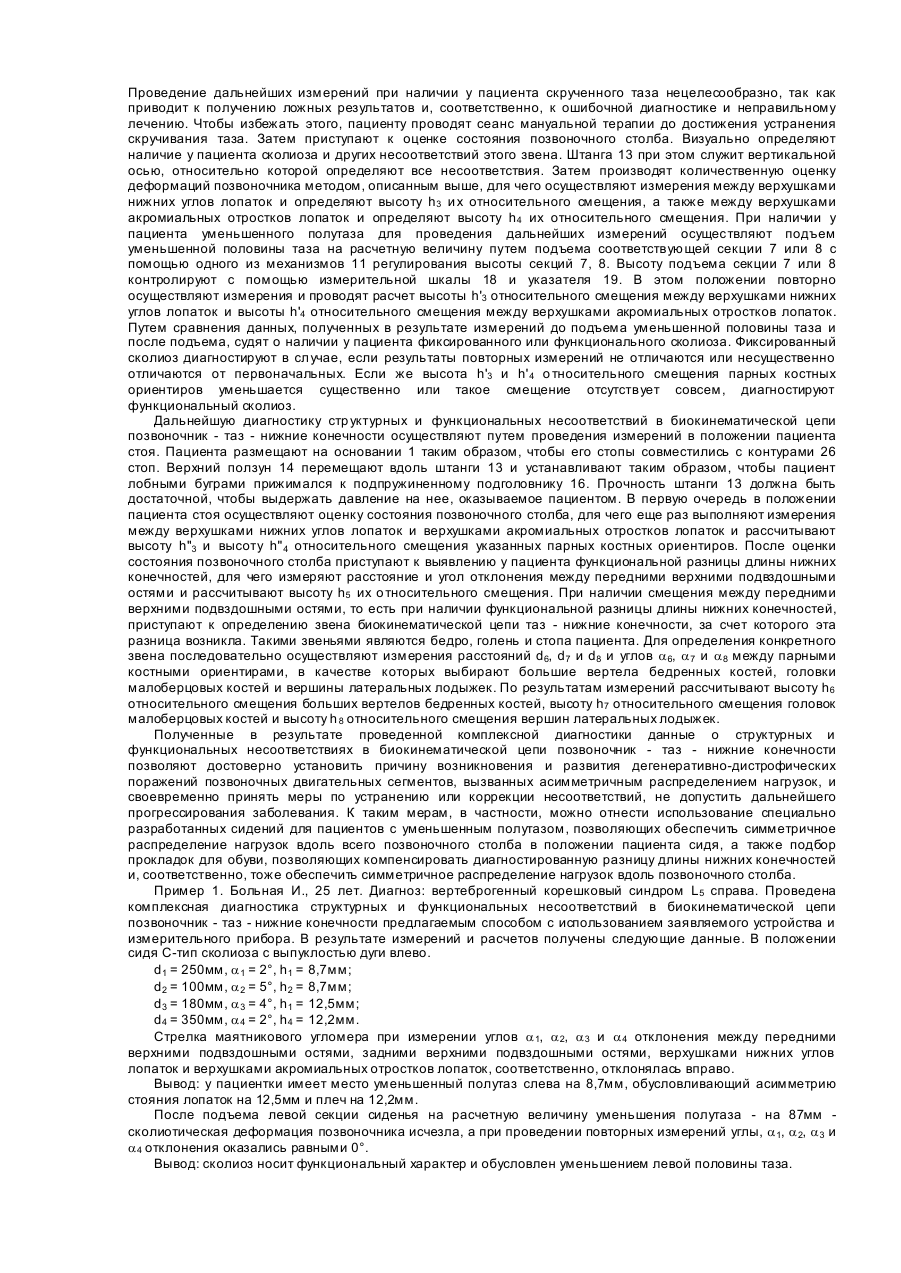 Проведение дальнейших измерений при наличии у пациента скрученного таза нецелесообразно, так как приводит к получению ложных результатов и, соответственно, к ошибочной диагностике и неправильному лечению. Чтобы избежать этого, пациенту проводят сеанс мануальной терапии до достижения устранения скручивания таза. Затем приступают к оценке состояния позвоночного столба. Визуально определяют наличие у пациента сколиоза и других несоответствий этого звена. Штанга 13 при этом служит вертикальной осью, относительно которой определяют все несоответствия. Затем производят количественную оценку деформаций позвоночника методом, описанным выше, для чего осуществляют измерения между верхушками нижних углов лопаток и определяют высоту $h_3$ их относительного смещения, а также между верхушками акромиальных отростков лопаток и определяют высоту $h_4$ их относительного смещения. При наличии у пациента уменьшенного полутаза для проведения дальнейших измерений осуществляют подъем уменьшенной половины таза на расчетную величину путем подъема соответствующей секции 7 или 8 с помощью одного из механизмов 11 регулирования высоты секций 7, 8. Высоту подъема секции 7 или 8 контролируют с помощью измерительной шкалы 18 и указателя 19. В этом положении повторно осуществляют измерения и проводят расчет высоты $h'_3$ относительного смещения между верхушками нижних углов лопаток и высоты $h'_4$ относительного смещения между верхушками акромиальных отростков лопаток. Путем сравнения данных, полученных в результате измерений до подъема уменьшенной половины таза и после подъема, судят о наличии у пациента фиксированного или функционального сколиоза. Фиксированный сколиоз диагностируют в случае, если результаты повторных измерений не отличаются или несущественно отличаются от первоначальных. Если же высота $h'_3$ и $h'_4$ относительного смещения парных костных ориентиров уменьшается существенно или такое смещение отсутствует совсем, диагностируют функциональный сколиоз.

Дальнейшую диагностику структурных и функциональных несоответствий в биокинематической цепи позвоночник - таз - нижние конечности осуществляют путем проведения измерений в положении пациента стоя. Пациента размещают на основании 1 таким образом, чтобы его стопы совместились с контурами 26 стоп. Верхний ползун 14 перемещают вдоль штанги 13 и устанавливают таким образом, чтобы пациент лобными буграми прижимался к подпружиненному подголовнику 16. Прочность штанги 13 должна быть достаточной, чтобы выдержать давление на нее, оказываемое пациентом. В первую очередь в положении пациента стоя осуществляют оценку состояния позвоночного столба, для чего еще раз выполняют измерения между верхушками нижних углов лопаток и верхушками акромиальных отростков лопаток и рассчитывают высоту $h''_3$ и высоту $h''_4$ относительного смещения указанных парных костных ориентиров. После оценки состояния позвоночного столба приступают к выявлению у пациента функциональной разницы длины нижних конечностей, для чего измеряют расстояние и угол отклонения между передними верхними подвздошными остями и рассчитывают высоту $h_5$ их относительного смещения. При наличии смещения между передними верхними подвздошными остями, то есть при наличии функциональной разницы длины нижних конечностей, приступают к определению звена биокинематической цепи таз - нижние конечности, за счет которого эта разница возникла. Такими звеньями являются бедро, голень и стопа пациента. Для определения конкретного звена последовательно осуществляют измерения расстояний $d_6$, $d_7$ и $d_8$ и углов $\alpha_6$, $\alpha_7$ и $\alpha_8$ между парными костными ориентирами, в качестве которых выбирают большие вертела бедренных костей, головки малоберцовых костей и вершины латеральных лодыжек. По результатам измерений рассчитывают высоту $h_6$ относительного смещения больших вертелов бедренных костей, высоту $h_7$ относительного смещения головок малоберцовых костей и высоту $h_8$ относительного смещения вершин латеральных лодыжек.

Полученные в результате проведенной комплексной диагностики данные о структурных и функциональных несоответствиях в биокинематической цепи позвоночник - таз - нижние конечности позволяют достоверно установить причину возникновения и развития дегенеративно-дистрофических поражений позвоночных двигательных сегментов, вызванных асимметричным распределением нагрузок, и своевременно принять меры по устранению или коррекции несоответствий, не допустить дальнейшего прогрессирования заболевания. К таким мерам, в частности, можно отнести использование специально разработанных сидений для пациентов с уменьшенным полутазом, позволяющих обеспечить симметричное распределение нагрузок вдоль всего позвоночного столба в положении пациента сидя, а также подбор прокладок для обуви, позволяющих компенсировать диагностированную разницу длины нижних конечностей и, соответственно, тоже обеспечить симметричное распределение нагрузок вдоль позвоночного столба.

Пример 1. Больная И., 25 лет. Диагноз: вертеброгенный корешковый синдром $L_5$ справа. Проведена комплексная диагностика структурных и функциональных несоответствий в биокинематической цепи позвоночник - таз - нижние конечности предлагаемым способом с использованием заявляемого устройства и измерительного прибора. В результате измерений и расчетов получены следующие данные. В положении сидя С-тип сколиоза с выпуклостью дуги влево.

$d_1$ = 250мм, $\alpha_1$ = 2°, $h_1$ = 8,7мм;
$d_2$ = 100мм, $\alpha_2$ = 5°, $h_2$ = 8,7мм;
$d_3$ = 180мм, $\alpha_3$ = 4°, $h_1$ = 12,5мм;
$d_4$ = 350мм, $\alpha_4$ = 2°, $h_4$ = 12,2мм.

Стрелка маятникового угломера при измерении углов $\alpha_1$, $\alpha_2$, $\alpha_3$ и $\alpha_4$ отклонения между передними верхними подвздошными остями, задними верхними подвздошными остями, верхушками нижних углов лопаток и верхушками акромиальных отростков лопаток, соответственно, отклонялась вправо.

Вывод: у пациентки имеет место уменьшенный полутаз слева на 8,7мм, обусловливающий асимметрию стояния лопаток на 12,5мм и плеч на 12,2мм.

После подъема левой секции сиденья на расчетную величину уменьшения полутаза - на 87мм - сколиотическая деформация позвоночника исчезла, а при проведении повторных измерений углы, $\alpha_1$, $\alpha_2$, $\alpha_3$ и $\alpha_4$ отклонения оказались равными 0°.

Вывод: сколиоз носит функциональный характер и обусловлен уменьшением левой половины таза.